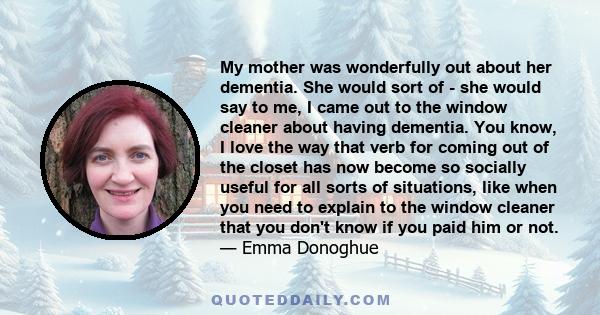 My mother was wonderfully out about her dementia. She would sort of - she would say to me, I came out to the window cleaner about having dementia. You know, I love the way that verb for coming out of the closet has now become so socially useful for all sorts of situations, like when you need to explain to the window cleaner that you don't know if you paid him or not.
— Emma Donoghue

QUOTEDDAILY.COM